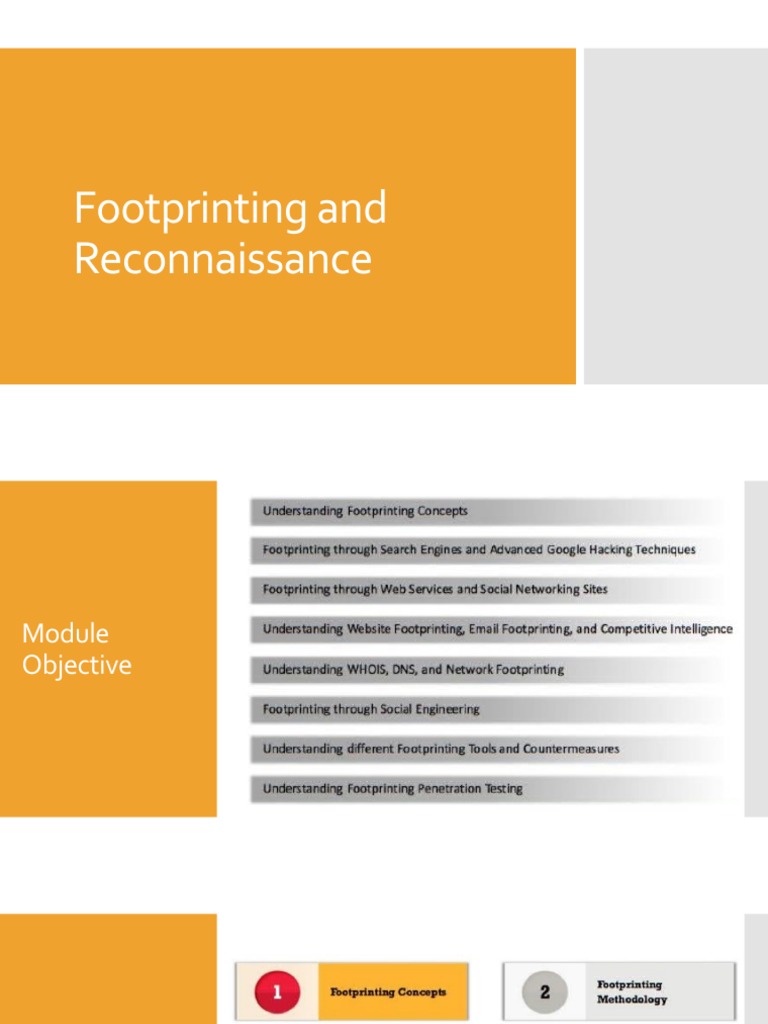 Footprinting and Reconnaissance

Module Objective

Understanding Footprinting Concepts

Footprinting through Search Engines and Advanced Google Hacking Techniques

Footprinting through Web Services and Social Networking Sites

Understanding Website Footprinting, Email Footprinting, and Competitive Intelligence

Understanding WHOIS, DNS, and Network Footprinting

Footprinting through Social Engineering

Understanding different Footprinting Tools and Countermeasures

Understanding Footprinting Penetration Testing

1 Footprinting Concepts

2 Footprinting Methodology